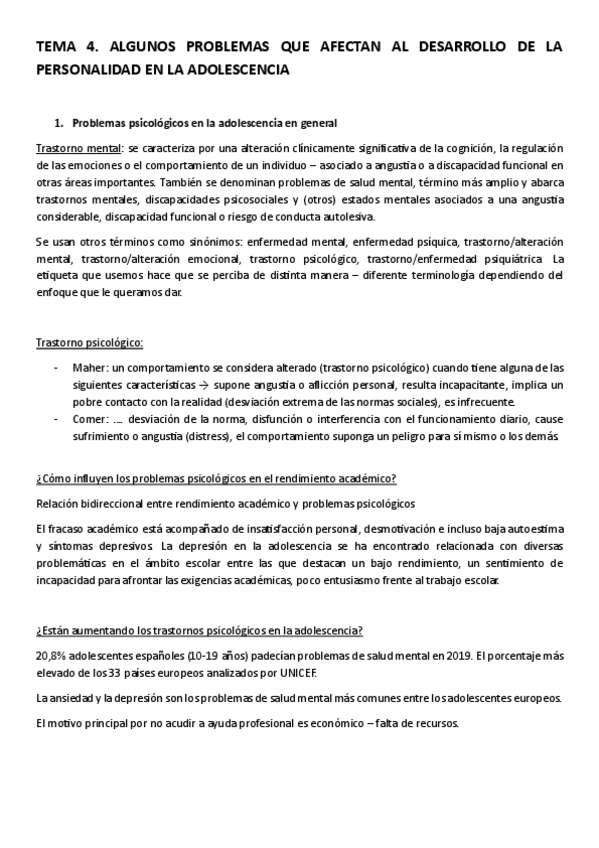 TEMA 4. ALGUNOS PROBLEMAS QUE AFECTAN AL DESARROLLO DE LA PERSONALIDAD EN LA ADOLESCENCIA

1. Problemas psicológicos en la adolescencia en general

Trastorno mental: se caracteriza por una alteración clínicamente significativa de la cognición, la regulación de las emociones o el comportamiento de un individuo – asociado a angustia o a discapacidad funcional en otras áreas importantes. También se denominan problemas de salud mental, término más amplio y abarca trastornos mentales, discapacidades psicosociales y (otros) estados mentales asociados a una angustia considerable, discapacidad funcional o riesgo de conducta autolesiva.

Se usan otros términos como sinónimos: enfermedad mental, enfermedad psíquica, trastorno/alteración mental, trastorno/alteración emocional, trastorno psicológico, trastorno/enfermedad psiquiátrica. La etiqueta que usemos hace que se perciba de distinta manera – diferente terminología dependiendo del enfoque que le queramos dar.

Trastorno psicológico:

- Maher: un comportamiento se considera alterado (trastorno psicológico) cuando tiene alguna de las siguientes características → supone angustia o aflicción personal, resulta incapacitante, implica un pobre contacto con la realidad (desviación extrema de las normas sociales), es infrecuente.
- Comer: …. desviación de la norma, disfunción o interferencia con el funcionamiento diario, cause sufrimiento o angustia (distress), el comportamiento suponga un peligro para sí mismo o los demás.

¿Cómo influyen los problemas psicológicos en el rendimiento académico?

Relación bidireccional entre rendimiento académico y problemas psicológicos

El fracaso académico está acompañado de insatisfacción personal, desmotivación e incluso baja autoestima y síntomas depresivos. La depresión en la adolescencia se ha encontrado relacionada con diversas problemáticas en el ámbito escolar entre las que destacan un bajo rendimiento, un sentimiento de incapacidad para afrontar las exigencias académicas, poco entusiasmo frente al trabajo escolar.

¿Están aumentando los trastornos psicológicos en la adolescencia?

20,8% adolescentes españoles (10-19 años) padecían problemas de salud mental en 2019. El porcentaje más elevado de los 33 países europeos analizados por UNICEF.

La ansiedad y la depresión son los problemas de salud mental más comunes entre los adolescentes europeos.

El motivo principal por no acudir a ayuda profesional es económico – falta de recursos.